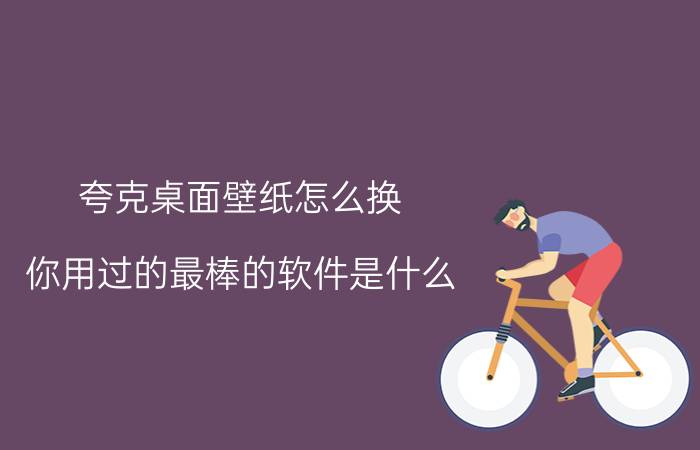 夸克桌面壁纸怎么换

你用过的最棒的软件是什么